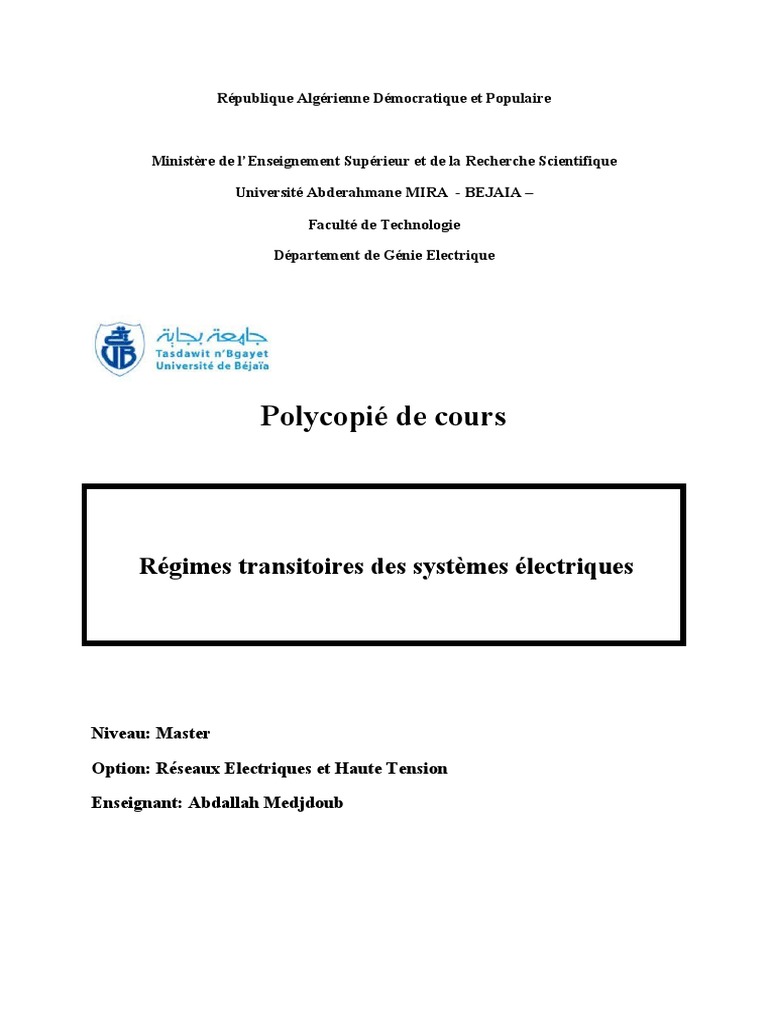 République Algérienne Démocratique et Populaire

Ministère de l'Enseignement Supérieur et de la Recherche Scientifique

Université Abderahmane MIRA - BEJAIA –

Faculté de Technologie

Département de Génie Electrique

جامعة بجاية
Tasdawit n'Bgayet
Université de Béjaïa

Polycopié de cours

Régimes transitoires des systèmes électriques

Niveau: Master

Option: Réseaux Electriques et Haute Tension

Enseignant: Abdallah Medjdoub